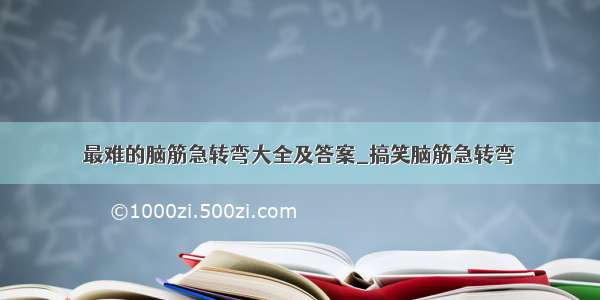 最难的脑筋急转弯大全及答案_搞笑脑筋急转弯

©1000zi.500zi.com